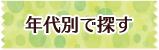 年代別で探す